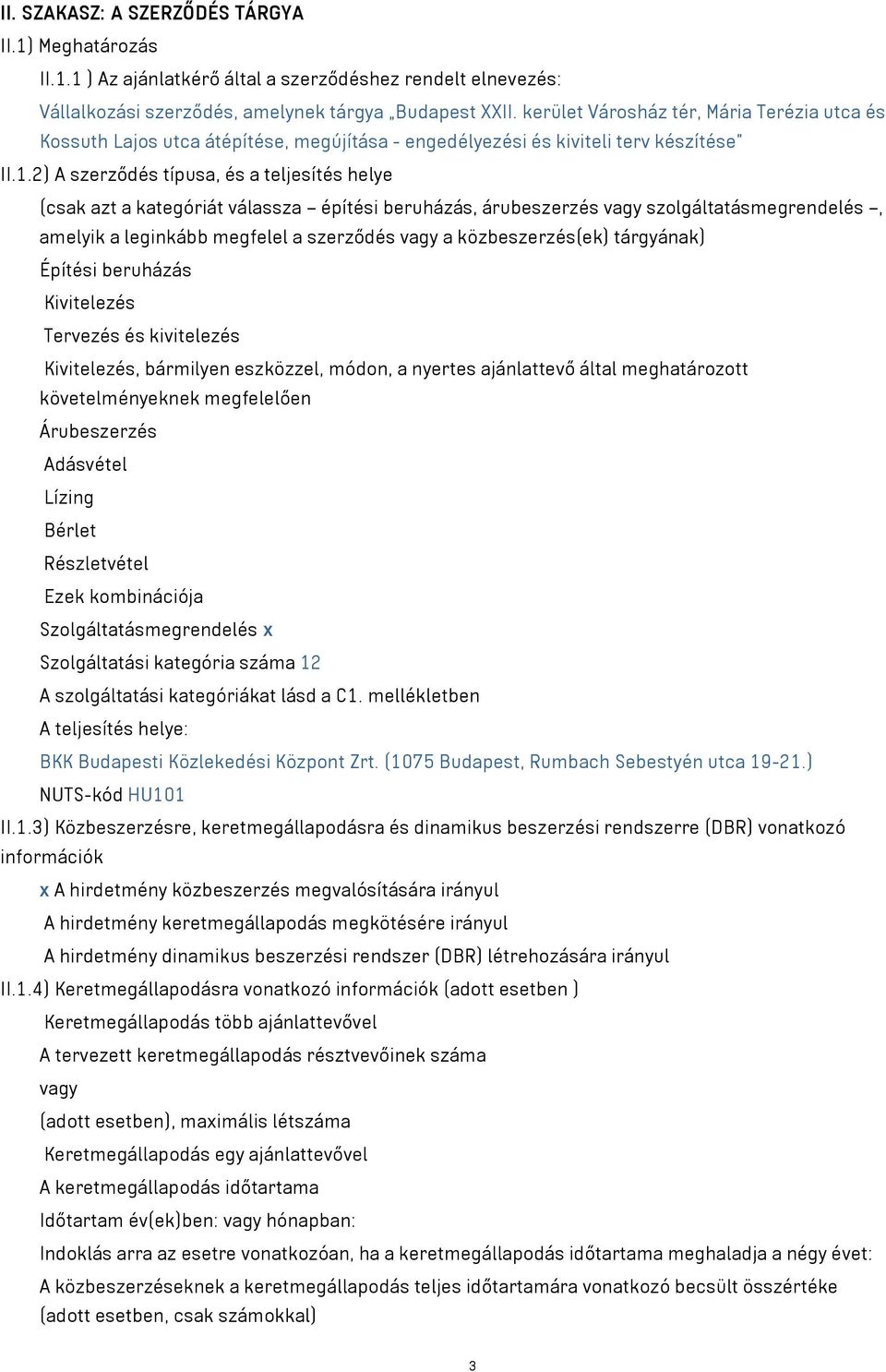 II. SZAKASZ: A SZERZŐDÉS TÁRGYA

II.1) Meghatározás

II.1.1 ) Az ajánlatkérő által a szerződéshez rendelt elnevezés:

Vállalkozási szerződés, amelynek tárgya „Budapest XXII. kerület Városház tér, Mária Terézia utca és Kossuth Lajos utca átépítése, megújítása - engedélyezési és kiviteli terv készítése"

II.1.2) A szerződés típusa, és a teljesítés helye

(csak azt a kategóriát válassza – építési beruházás, árubeszerzés vagy szolgáltatásmegrendelés –, amelyik a leginkább megfelel a szerződés vagy a közbeszerzés(ek) tárgyának)

Építési beruházás

Kivitelezés

Tervezés és kivitelezés

Kivitelezés, bármilyen eszközzel, módon, a nyertes ajánlattevő által meghatározott követelményeknek megfelelően

Árubeszerzés

Adásvétel

Lízing

Bérlet

Részletvétel

Ezek kombinációja

Szolgáltatásmegrendelés x

Szolgáltatási kategória száma 12

A szolgáltatási kategóriákat lásd a C1. mellékletben

A teljesítés helye:

BKK Budapesti Közlekedési Központ Zrt. (1075 Budapest, Rumbach Sebestyén utca 19-21.)

NUTS-kód HU101

II.1.3) Közbeszerzésre, keretmegállapodásra és dinamikus beszerzési rendszerre (DBR) vonatkozó információk

x A hirdetmény közbeszerzés megvalósítására irányul

A hirdetmény keretmegállapodás megkötésére irányul

A hirdetmény dinamikus beszerzési rendszer (DBR) létrehozására irányul

II.1.4) Keretmegállapodásra vonatkozó információk (adott esetben )

Keretmegállapodás több ajánlattevővel

A tervezett keretmegállapodás résztvevőinek száma

vagy

(adott esetben), maximális létszáma

Keretmegállapodás egy ajánlattevővel

A keretmegállapodás időtartama

Időtartam év(ek)ben: vagy hónapban:

Indoklás arra az esetre vonatkozóan, ha a keretmegállapodás időtartama meghaladja a négy évet:

A közbeszerzéseknek a keretmegállapodás teljes időtartamára vonatkozó becsült összértéke (adott esetben, csak számokkal)

3